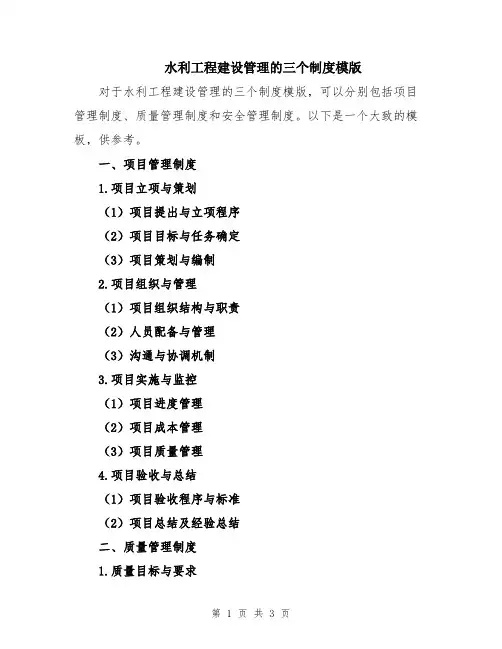 水利工程建设管理的三个制度模版

对于水利工程建设管理的三个制度模版，可以分别包括项目管理制度、质量管理制度和安全管理制度。以下是一个大致的模板，供参考。

一、项目管理制度

1.项目立项与策划

（1）项目提出与立项程序

（2）项目目标与任务确定

（3）项目策划与编制

2.项目组织与管理

（1）项目组织结构与职责

（2）人员配备与管理

（3）沟通与协调机制

3.项目实施与监控

（1）项目进度管理

（2）项目成本管理

（3）项目质量管理

4.项目验收与总结

（1）项目验收程序与标准

（2）项目总结及经验总结

二、质量管理制度

1.质量目标与要求

第 1 页 共 3 页